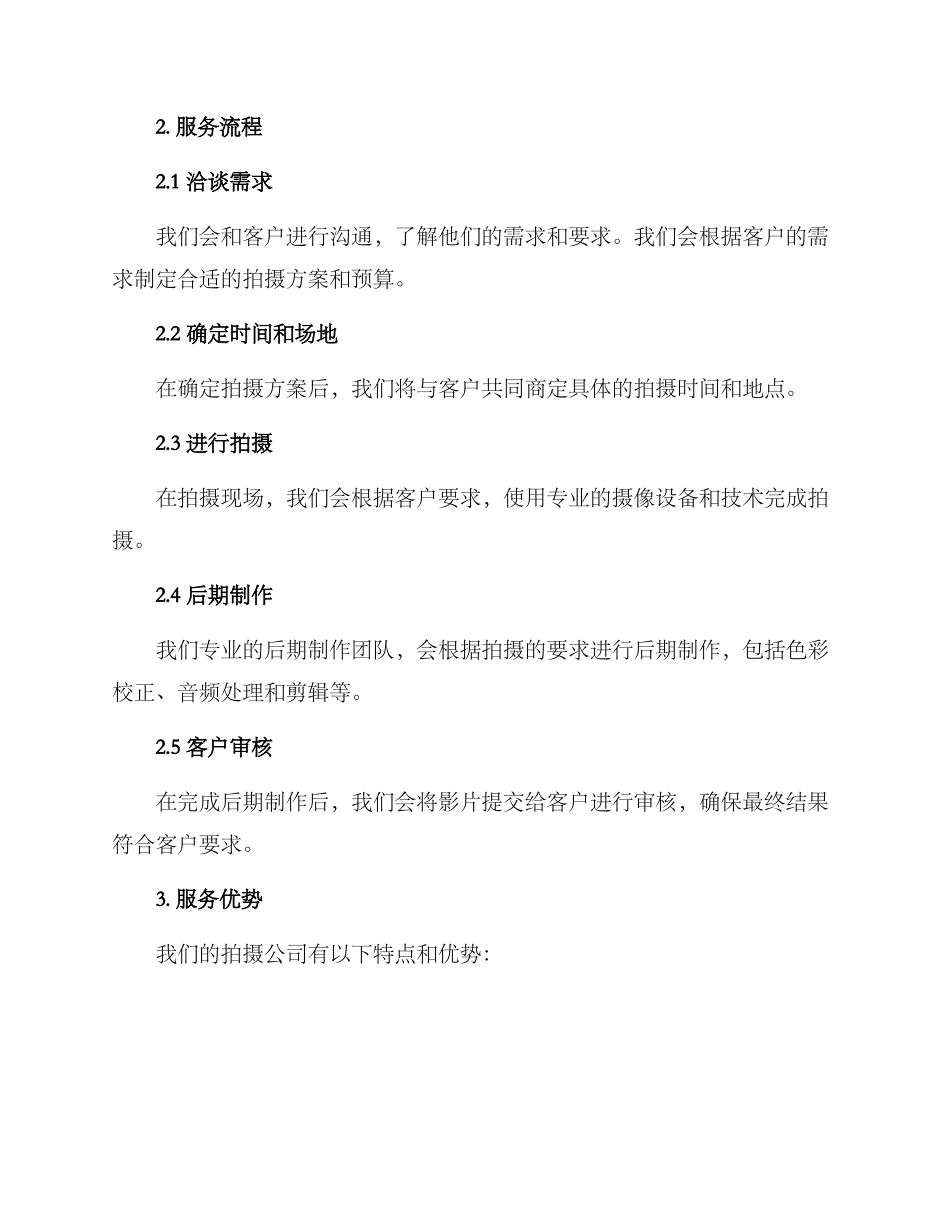 2. 服务流程

2.1 洽谈需求

我们会和客户进行沟通，了解他们的需求和要求。我们会根据客户的需求制定合适的拍摄方案和预算。

2.2 确定时间和场地

在确定拍摄方案后，我们将与客户共同商定具体的拍摄时间和地点。

2.3 进行拍摄

在拍摄现场，我们会根据客户要求，使用专业的摄像设备和技术完成拍摄。

2.4 后期制作

我们专业的后期制作团队，会根据拍摄的要求进行后期制作，包括色彩校正、音频处理和剪辑等。

2.5 客户审核

在完成后期制作后，我们会将影片提交给客户进行审核，确保最终结果符合客户要求。

3. 服务优势

我们的拍摄公司有以下特点和优势: